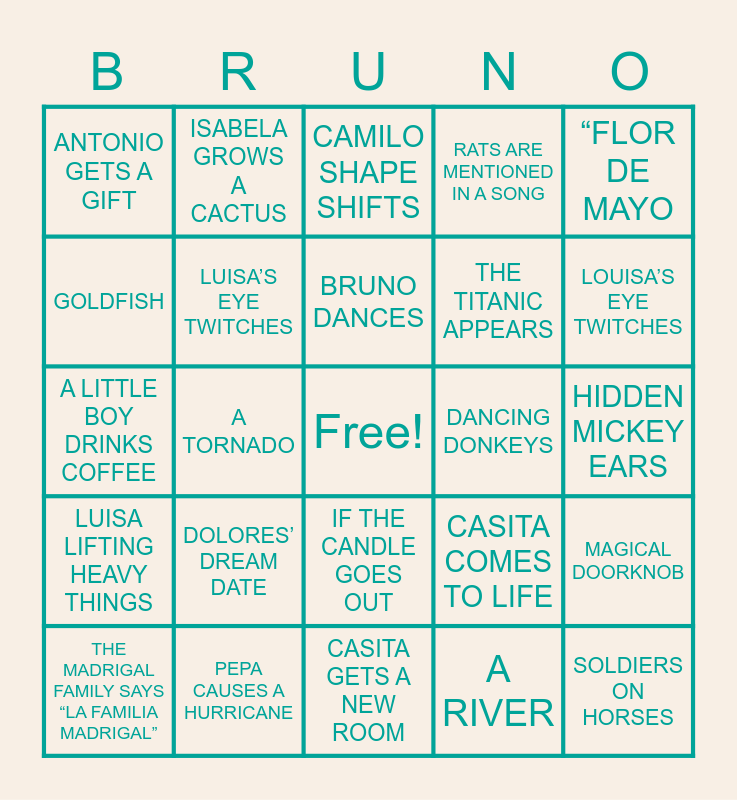 | B | R | U | N | O |
|---|---|---|---|---|
| ANTONIO GETS A GIFT | ISABELA GROWS A CACTUS | CAMILO SHAPE SHIFTS | RATS ARE MENTIONED IN A SONG | "FLOR DE MAYO |
| GOLDFISH | LUISA'S EYE TWITCHES | BRUNO DANCES | THE TITANIC APPEARS | LOUISA'S EYE TWITCHES |
| A LITTLE BOY DRINKS COFFEE | A TORNADO | Free! | DANCING DONKEYS | HIDDEN MICKEY EARS |
| LUISA LIFTING HEAVY THINGS | DOLORES' DREAM DATE | IF THE CANDLE GOES OUT | CASITA COMES TO LIFE | MAGICAL DOORKNOB |
| THE MADRIGAL FAMILY SAYS "LA FAMILIA MADRIGAL" | PEPA CAUSES A HURRICANE | CASITA GETS A NEW ROOM | A RIVER | SOLDIERS ON HORSES |